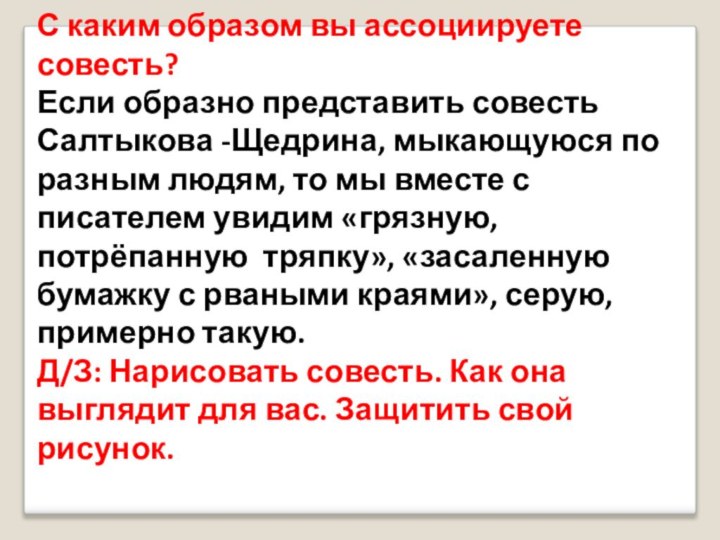 С каким образом вы ассоциируете совесть?
Если образно представить совесть Салтыкова -Щедрина, мыкающуюся по разным людям, то мы вместе с писателем увидим «грязную, потрёпанную тряпку», «засаленную бумажку с рваными краями», серую, примерно такую.
Д/З: Нарисовать совесть. Как она выглядит для вас. Защитить свой рисунок.